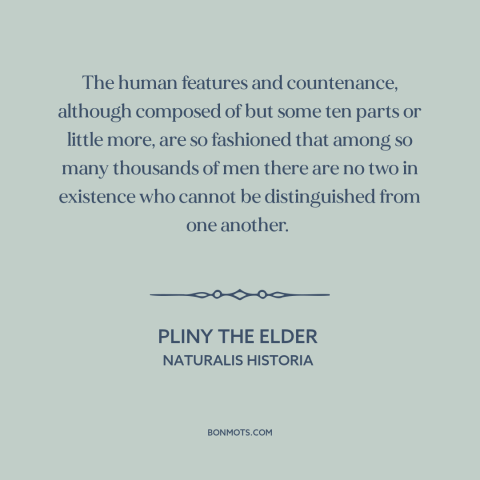 The human features and countenance, although composed of but some ten parts or little more, are so fashioned that among so many thousands of men there are no two in existence who cannot be distinguished from one another.

PLINY THE ELDER
NATURALIS HISTORIA

BONMOTS.COM